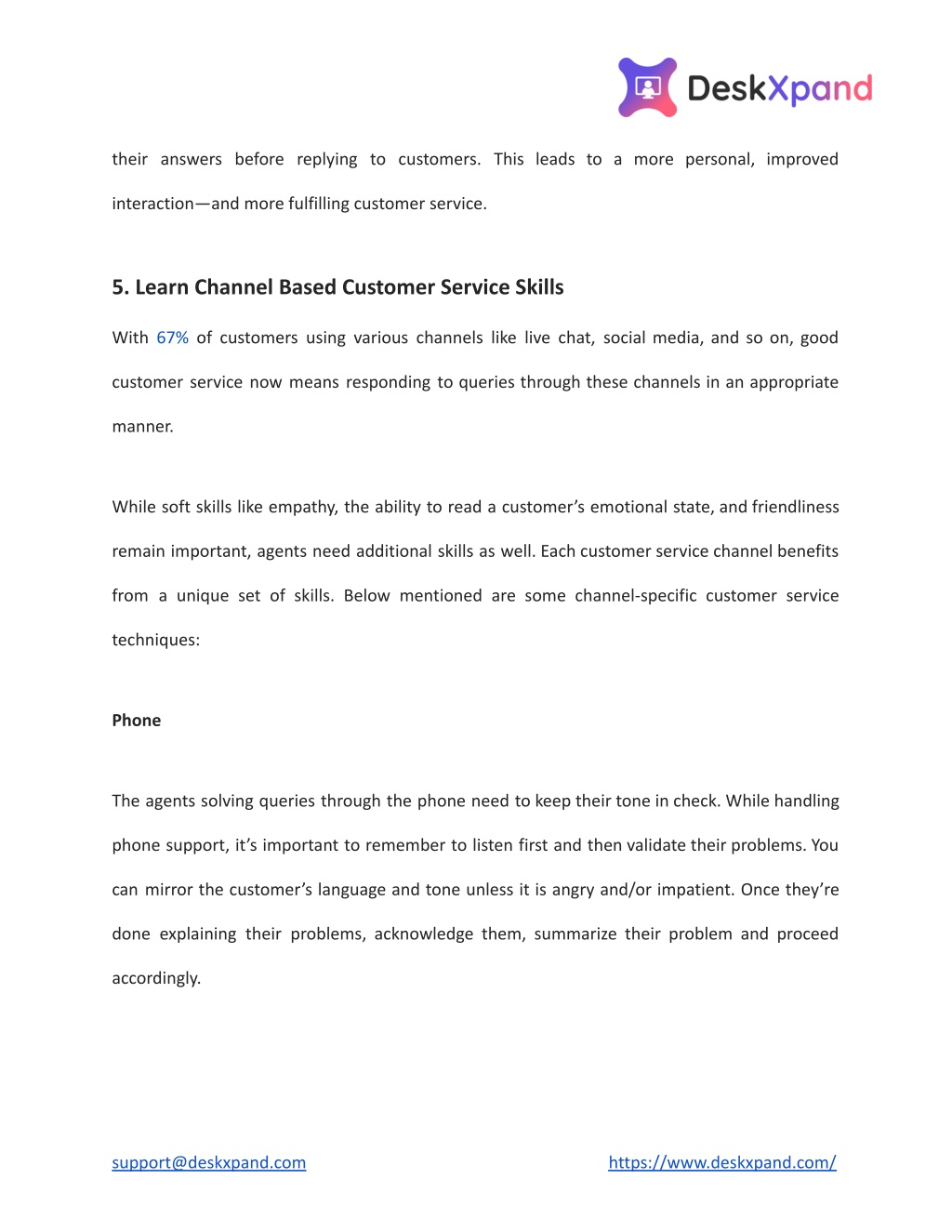 DeskXpand

their answers before replying to customers. This leads to a more personal, improved interaction—and more fulfilling customer service.

5. Learn Channel Based Customer Service Skills

With 67% of customers using various channels like live chat, social media, and so on, good customer service now means responding to queries through these channels in an appropriate manner.

While soft skills like empathy, the ability to read a customer's emotional state, and friendliness remain important, agents need additional skills as well. Each customer service channel benefits from a unique set of skills. Below mentioned are some channel-specific customer service techniques:

Phone

The agents solving queries through the phone need to keep their tone in check. While handling phone support, it's important to remember to listen first and then validate their problems. You can mirror the customer's language and tone unless it is angry and/or impatient. Once they're done explaining their problems, acknowledge them, summarize their problem and proceed accordingly.

support@deskxpand.com

https://www.deskxpand.com/